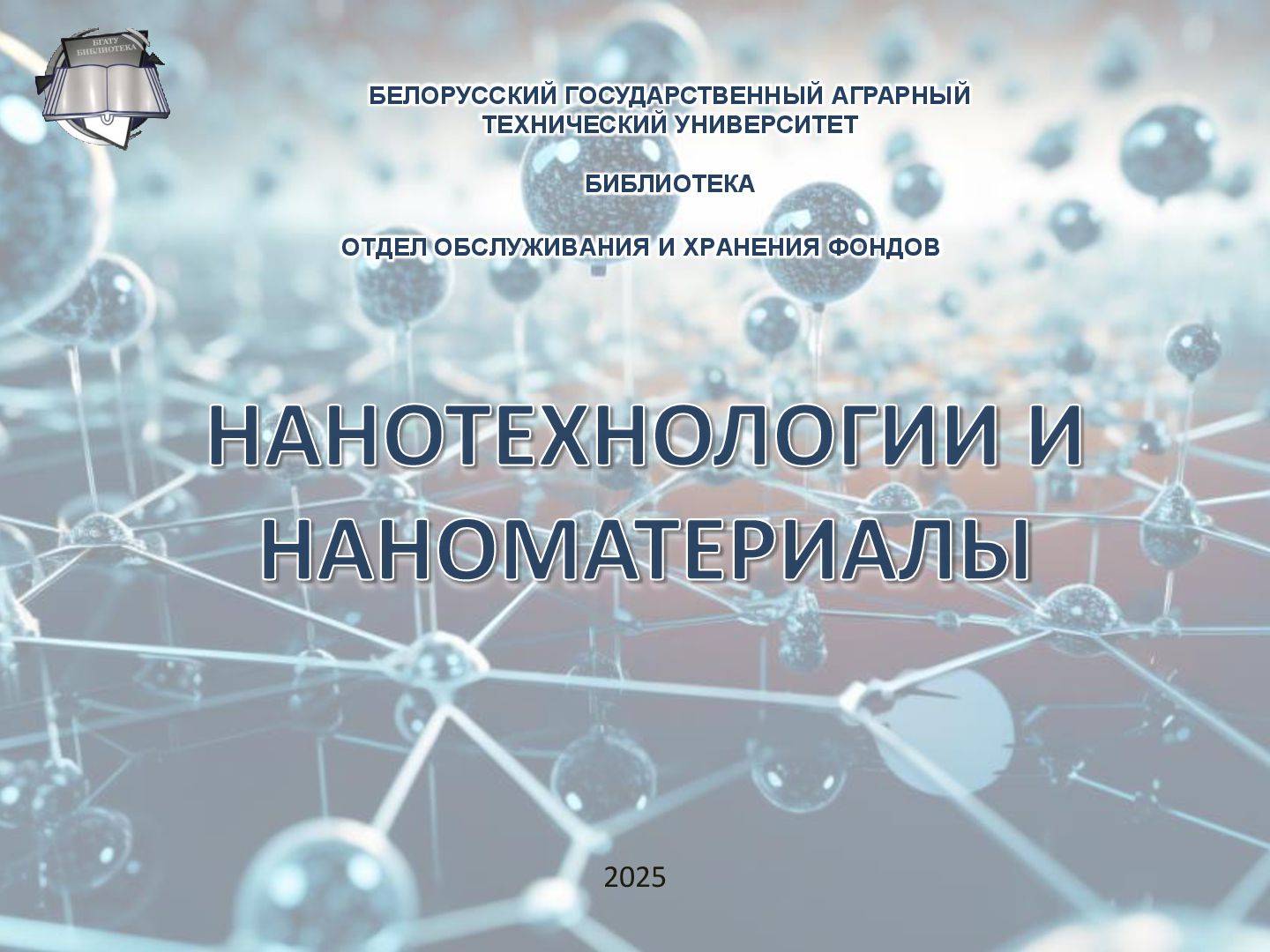 БГАТУ
БИБЛИОТЕКА

БЕЛОРУССКИЙ ГОСУДАРСТВЕННЫЙ АГРАРНЫЙ ТЕХНИЧЕСКИЙ УНИВЕРСИТЕТ

БИБЛИОТЕКА

ОТДЕЛ ОБСЛУЖИВАНИЯ И ХРАНЕНИЯ ФОНДОВ

НАНОТЕХНОЛОГИИ И НАНОМАТЕРИАЛЫ

2025